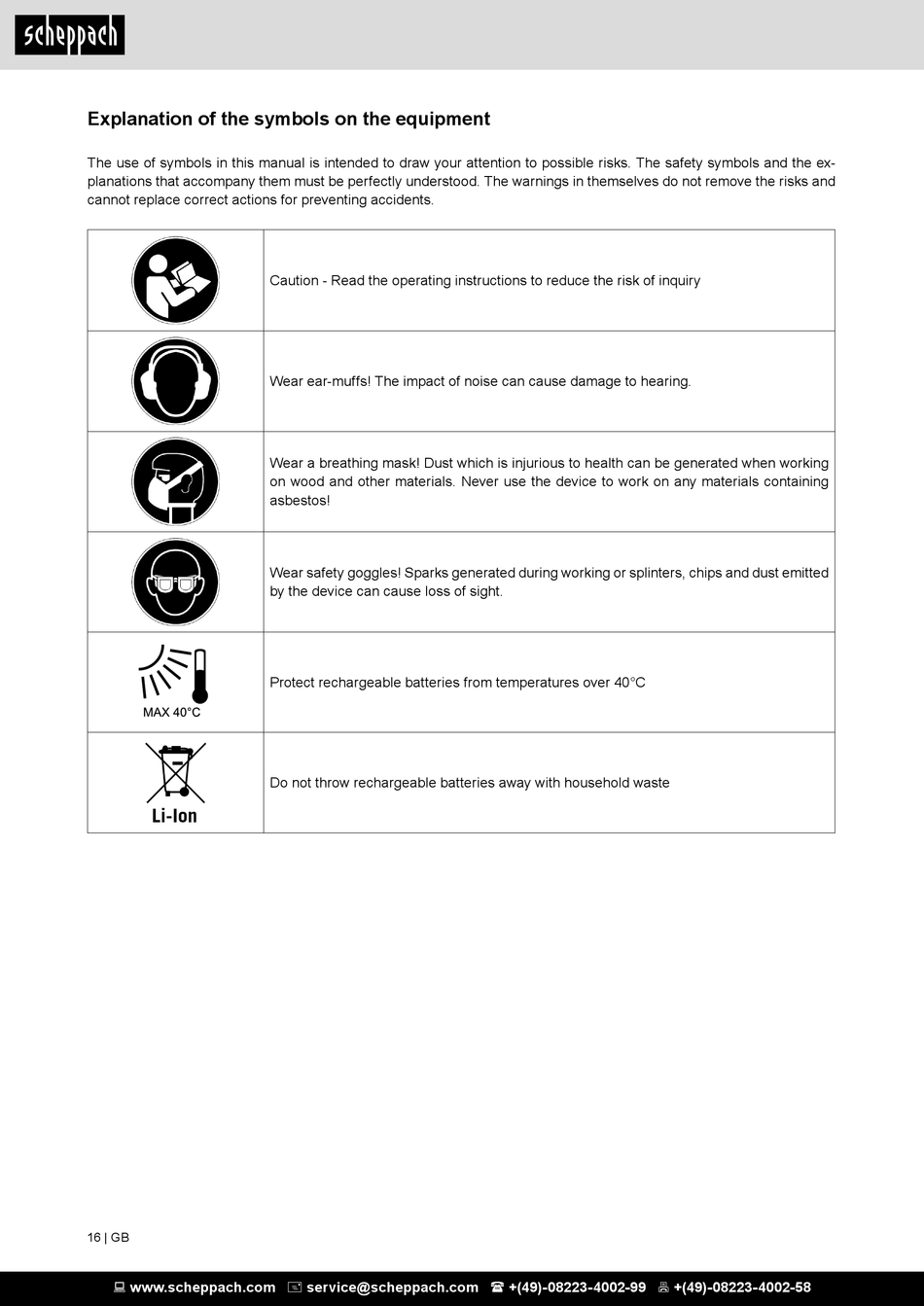 scheppach

Explanation of the symbols on the equipment

The use of symbols in this manual is intended to draw your attention to possible risks. The safety symbols and the explanations that accompany them must be perfectly understood. The warnings in themselves do not remove the risks and cannot replace correct actions for preventing accidents.

| | |
|---|---|
| | Caution - Read the operating instructions to reduce the risk of inquiry |
| | Wear ear-muffs! The impact of noise can cause damage to hearing. |
| | Wear a breathing mask! Dust which is injurious to health can be generated when working on wood and other materials. Never use the device to work on any materials containing asbestos! |
| | Wear safety goggles! Sparks generated during working or splinters, chips and dust emitted by the device can cause loss of sight. |
| MAX 40°C | Protect rechargeable batteries from temperatures over 40°C |
| Li-Ion | Do not throw rechargeable batteries away with household waste |

16 | GB

www.scheppach.com service@scheppach.com +(49)-08223-4002-99 +(49)-08223-4002-58